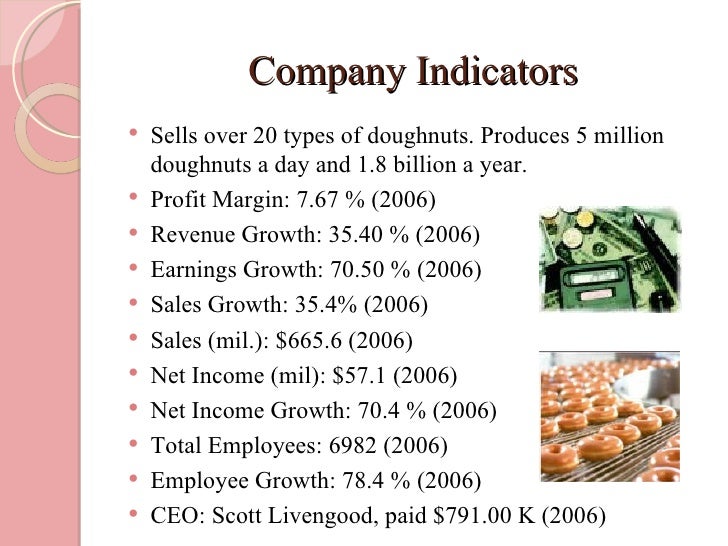 Company Indicators

• Sells over 20 types of doughnuts. Produces 5 million doughnuts a day and 1.8 billion a year.
• Profit Margin: 7.67 % (2006)
• Revenue Growth: 35.40 % (2006)
• Earnings Growth: 70.50 % (2006)
• Sales Growth: 35.4% (2006)
• Sales (mil.): $665.6 (2006)
• Net Income (mil): $57.1 (2006)
• Net Income Growth: 70.4 % (2006)
• Total Employees: 6982 (2006)
• Employee Growth: 78.4 % (2006)
• CEO: Scott Livengood, paid $791.00 K (2006)